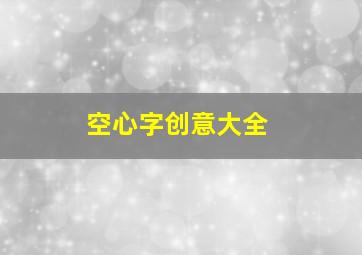 空心字创意大全